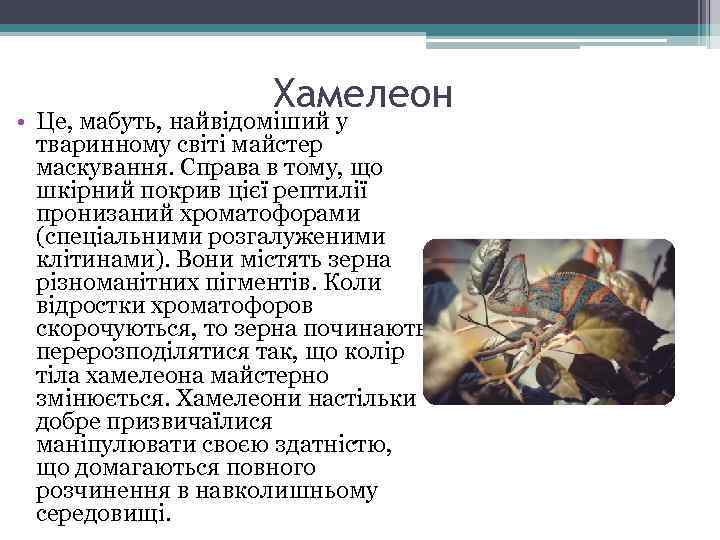 Хамелеон

• Це, мабуть, найвідоміший у тваринному світі майстер маскування. Справа в тому, що шкірний покрив цієї рептилії пронизаний хроматофорами (спеціальними розгалуженими клітинами). Вони містять зерна різноманітних пігментів. Коли відростки хроматофоров скорочуються, то зерна починають перерозподілятися так, що колір тіла хамелеона майстерно змінюється. Хамелеони настільки добре призвичаїлися маніпулювати своєю здатністю, що домагаються повного розчинення в навколишньому середовищі.